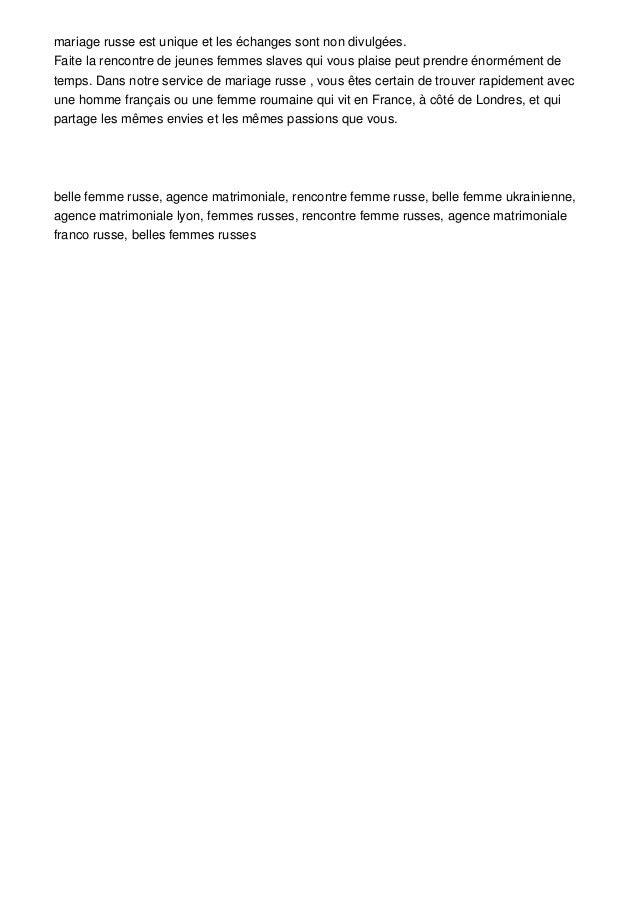 mariage russe est unique et les échanges sont non divulgées.
Faite la rencontre de jeunes femmes slaves qui vous plaise peut prendre énormément de temps. Dans notre service de mariage russe , vous êtes certain de trouver rapidement avec une homme français ou une femme roumaine qui vit en France, à côté de Londres, et qui partage les mêmes envies et les mêmes passions que vous.

belle femme russe, agence matrimoniale, rencontre femme russe, belle femme ukrainienne, agence matrimoniale lyon, femmes russes, rencontre femme russes, agence matrimoniale franco russe, belles femmes russes